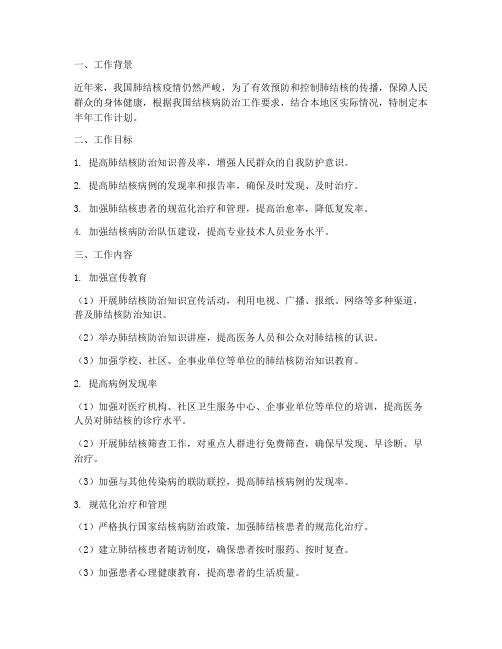 一、工作背景

近年来，我国肺结核疫情仍然严峻，为了有效预防和控制肺结核的传播，保障人民群众的身体健康，根据我国结核病防治工作要求，结合本地区实际情况，特制定本半年工作计划。

二、工作目标

1. 提高肺结核防治知识普及率，增强人民群众的自我防护意识。

2. 提高肺结核病例的发现率和报告率，确保及时发现、及时治疗。

3. 加强肺结核患者的规范化治疗和管理，提高治愈率，降低复发率。

4. 加强结核病防治队伍建设，提高专业技术人员业务水平。

三、工作内容

1. 加强宣传教育

（1）开展肺结核防治知识宣传活动，利用电视、广播、报纸、网络等多种渠道，普及肺结核防治知识。

（2）举办肺结核防治知识讲座，提高医务人员和公众对肺结核的认识。

（3）加强学校、社区、企事业单位等单位的肺结核防治知识教育。

2. 提高病例发现率

（1）加强对医疗机构、社区卫生服务中心、企事业单位等单位的培训，提高医务人员对肺结核的诊疗水平。

（2）开展肺结核筛查工作，对重点人群进行免费筛查，确保早发现、早诊断、早治疗。

（3）加强与其他传染病的联防联控，提高肺结核病例的发现率。

3. 规范化治疗和管理

（1）严格执行国家结核病防治政策，加强肺结核患者的规范化治疗。

（2）建立肺结核患者随访制度，确保患者按时服药、按时复查。

（3）加强患者心理健康教育，提高患者的生活质量。